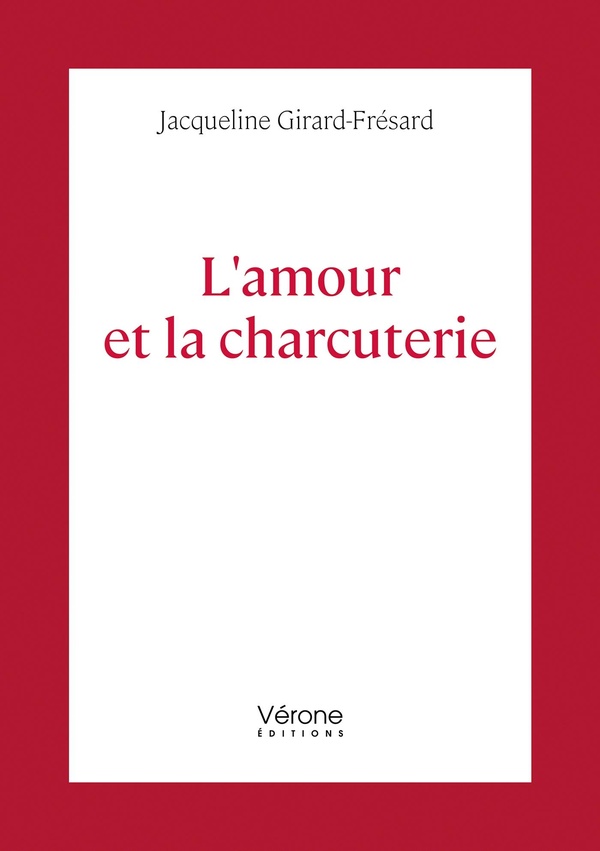 Jacqueline Girard-Frésard

L'amour
et la charcuterie

Vérone
ÉDITIONS